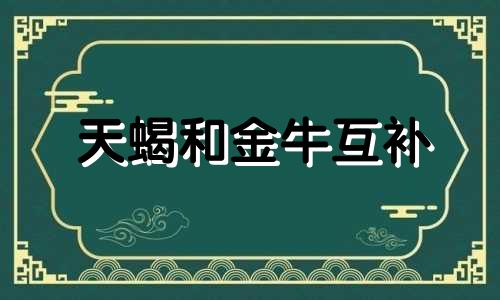 天蝎和金牛互补